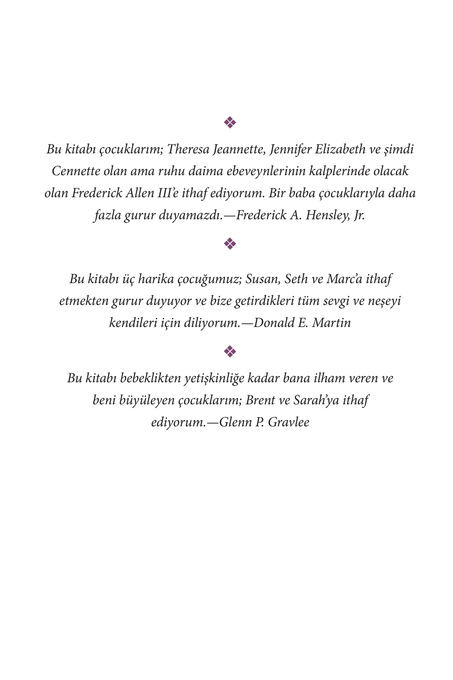 ❖

Bu kitabı çocuklarım; Theresa Jeannette, Jennifer Elizabeth ve şimdi Cennette olan ama ruhu daima ebeveynlerinin kalplerinde olacak olan Frederick Allen III'e ithaf ediyorum. Bir baba çocuklarıyla daha fazla gurur duyamazdı.—Frederick A. Hensley, Jr.

❖

Bu kitabı üç harika çocuğumuz; Susan, Seth ve Marc'a ithaf etmekten gurur duyuyor ve bize getirdikleri tüm sevgi ve neşeyi kendileri için diliyorum.—Donald E. Martin

❖

Bu kitabı bebeklikten yetişkinliğe kadar bana ilham veren ve beni büyüleyen çocuklarım; Brent ve Sarah'ya ithaf ediyorum.—Glenn P. Gravlee